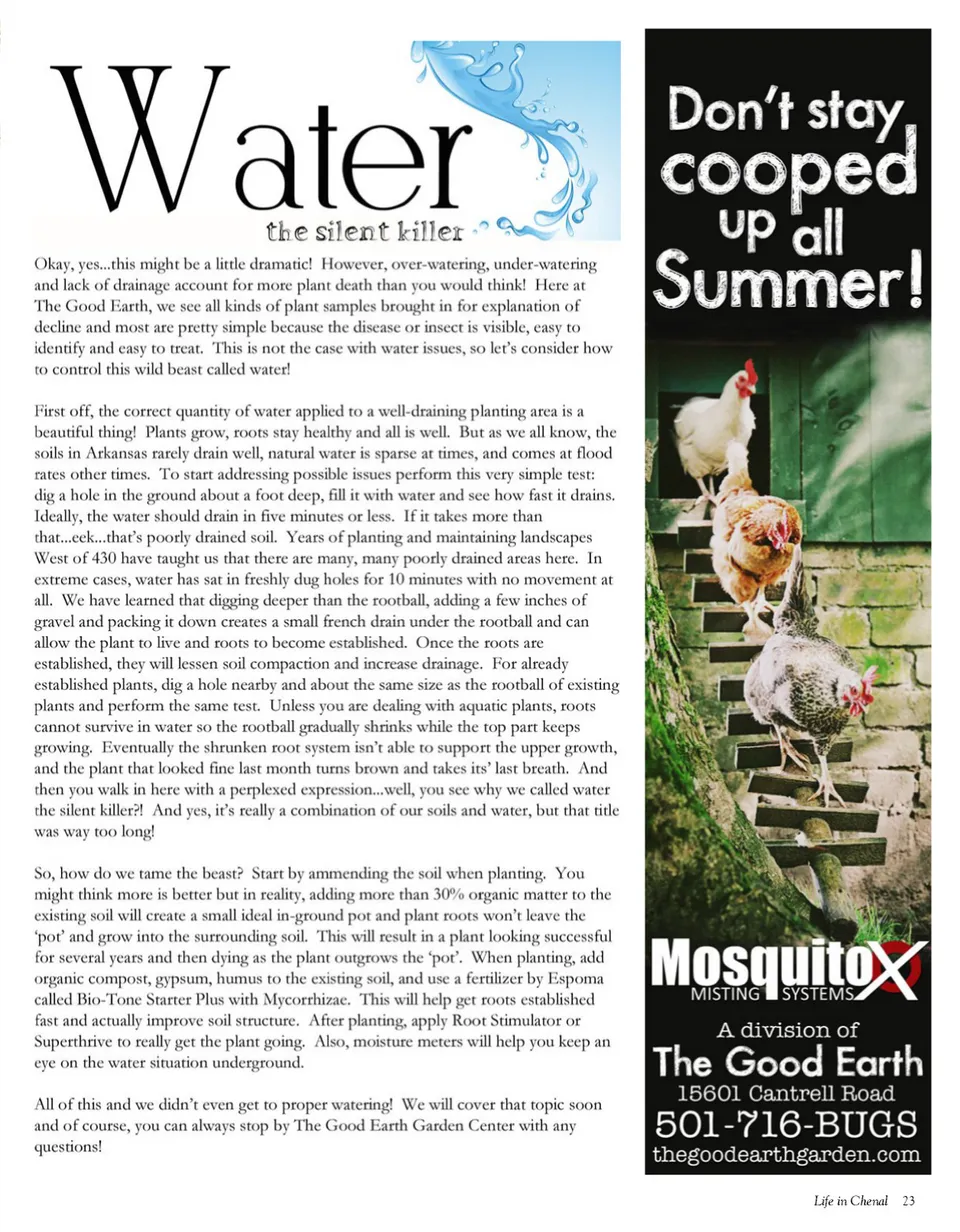 Water
the silent killer

Okay, yes...this might be a little dramatic! However, over-watering, under-watering and lack of drainage account for more plant death than you would think! Here at The Good Earth, we see all kinds of plant samples brought in for explanation of decline and most are pretty simple because the disease or insect is visible, easy to identify and easy to treat. This is not the case with water issues, so let's consider how to control this wild beast called water!

First off, the correct quantity of water applied to a well-draining planting area is a beautiful thing! Plants grow, roots stay healthy and all is well. But as we all know, the soils in Arkansas rarely drain well, natural water is sparse at times, and comes at flood rates other times. To start addressing possible issues perform this very simple test: dig a hole in the ground about a foot deep, fill it with water and see how fast it drains. Ideally, the water should drain in five minutes or less. If it takes more than that...eek...that's poorly drained soil. Years of planting and maintaining landscapes West of 430 have taught us that there are many, many poorly drained areas here. In extreme cases, water has sat in freshly dug holes for 10 minutes with no movement at all. We have learned that digging deeper than the rootball, adding a few inches of gravel and packing it down creates a small french drain under the rootball and can allow the plant to live and roots to become established. Once the roots are established, they will lessen soil compaction and increase drainage. For already established plants, dig a hole nearby and about the same size as the rootball of existing plants and perform the same test. Unless you are dealing with aquatic plants, roots cannot survive in water so the rootball gradually shrinks while the top part keeps growing. Eventually the shrunken root system isn't able to support the upper growth, and the plant that looked fine last month turns brown and takes its' last breath. And then you walk in here with a perplexed expression...well, you see why we called water the silent killer?! And yes, it's really a combination of our soils and water, but that title was way too long!

So, how do we tame the beast? Start by ammending the soil when planting. You might think more is better but in reality, adding more than 30% organic matter to the existing soil will create a small ideal in-ground pot and plant roots won't leave the 'pot' and grow into the surrounding soil. This will result in a plant looking successful for several years and then dying as the plant outgrows the 'pot'. When planting, add organic compost, gypsum, humus to the existing soil, and use a fertilizer by Espoma called Bio-Tone Starter Plus with Mycorrhizae. This will help get roots established fast and actually improve soil structure. After planting, apply Root Stimulator or Superthrive to really get the plant going. Also, moisture meters will help you keep an eye on the water situation underground.

All of this and we didn't even get to proper watering! We will cover that topic soon and of course, you can always stop by The Good Earth Garden Center with any questions!

Don't stay cooped up all Summer!

MosquitoX
MISTING SYSTEMS
A division of
The Good Earth
15601 Cantrell Road
501-716-BUGS
thegoodearthgarden.com

Life in Chenal 23